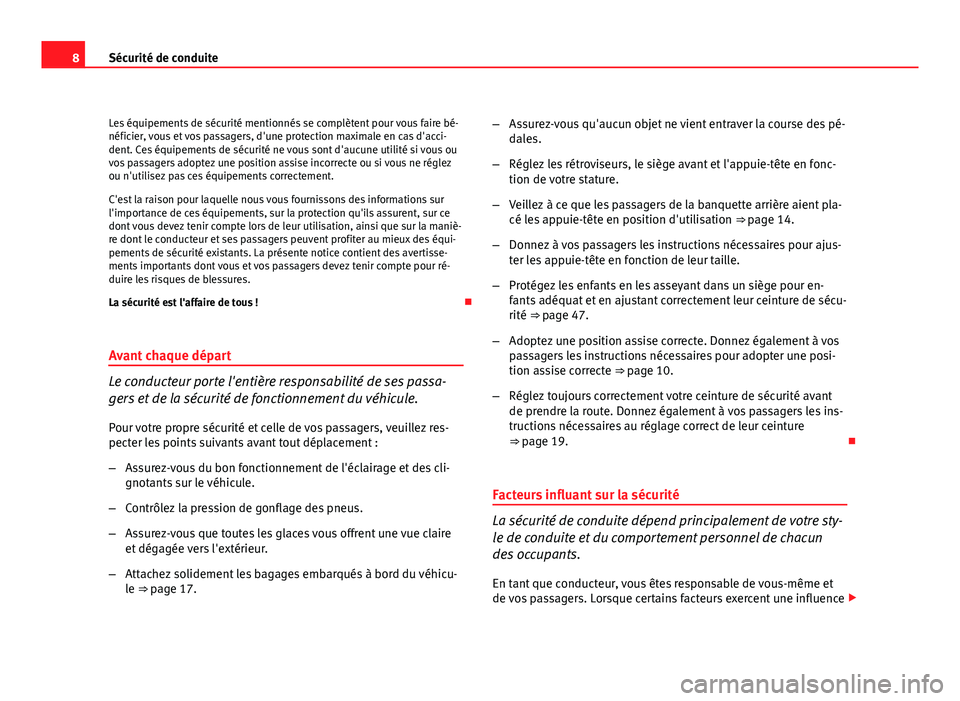 8 Sécurité de conduite

Les équipements de sécurité mentionnés se complètent pour vous faire bénéficier, vous et vos passagers, d'une protection maximale en cas d'accident. Ces équipements de sécurité ne vous sont d'aucune utilité si vous ou vos passagers adoptez une position assise incorrecte ou si vous ne réglez ou n'utilisez pas ces équipements correctement.

C'est la raison pour laquelle nous vous fournissons des informations sur l'importance de ces équipements, sur la protection qu'ils assurent, sur ce dont vous devez tenir compte lors de leur utilisation, ainsi que sur la manière dont le conducteur et ses passagers peuvent profiter au mieux des équipements de sécurité existants. La présente notice contient des avertissements importants dont vous et vos passagers devez tenir compte pour réduire les risques de blessures.

La sécurité est l'affaire de tous !

Avant chaque départ

Le conducteur porte l'entière responsabilité de ses passagers et de la sécurité de fonctionnement du véhicule.

Pour votre propre sécurité et celle de vos passagers, veuillez respecter les points suivants avant tout déplacement :

– Assurez-vous du bon fonctionnement de l'éclairage et des clignotants sur le véhicule.

– Contrôlez la pression de gonflage des pneus.

– Assurez-vous que toutes les glaces vous offrent une vue claire et dégagée vers l'extérieur.

– Attachez solidement les bagages embarqués à bord du véhicule ⇒ page 17.

– Assurez-vous qu'aucun objet ne vient entraver la course des pédales.

– Réglez les rétroviseurs, le siège avant et l'appuie-tête en fonction de votre stature.

– Veillez à ce que les passagers de la banquette arrière aient placé les appuie-tête en position d'utilisation ⇒ page 14.

– Donnez à vos passagers les instructions nécessaires pour ajuster les appuie-tête en fonction de leur taille.

– Protégez les enfants en les asseyant dans un siège pour enfants adéquat et en ajustant correctement leur ceinture de sécurité ⇒ page 47.

– Adoptez une position assise correcte. Donnez également à vos passagers les instructions nécessaires pour adopter une position assise correcte ⇒ page 10.

– Réglez toujours correctement votre ceinture de sécurité avant de prendre la route. Donnez également à vos passagers les instructions nécessaires au réglage correct de leur ceinture ⇒ page 19.

Facteurs influant sur la sécurité

La sécurité de conduite dépend principalement de votre style de conduite et du comportement personnel de chacun des occupants.

En tant que conducteur, vous êtes responsable de vous-même et de vos passagers. Lorsque certains facteurs exercent une influence

carmanualsonline.info